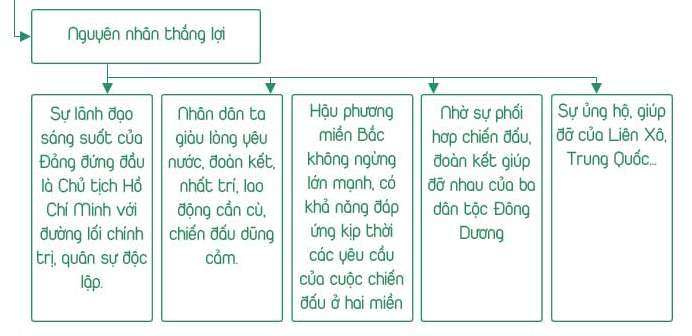 Nguyên nhân thắng lợi

Sự lãnh đạo sáng suốt của Đảng đứng đầu là Chủ tịch Hồ Chí Minh với đường lối chính trị, quân sự độc lập.

Nhân dân ta giàu lòng yêu nước, đoàn kết, nhất trí, lao động cần cù, chiến đấu dũng cảm.

Hậu phương miền Bắc không ngừng lớn mạnh, có khả năng đáp ứng kịp thời các yêu cầu của cuộc chiến đấu ở hai miền

Nhờ sự phối hợp chiến đấu, đoàn kết giúp đỡ nhau của ba dân tộc Đông Dương

Sự ủng hộ, giúp đỡ của Liên Xô, Trung Quốc...